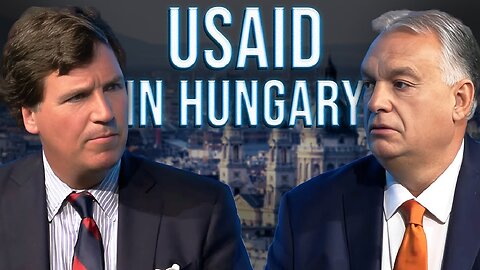 USAID
IN HUNGARY